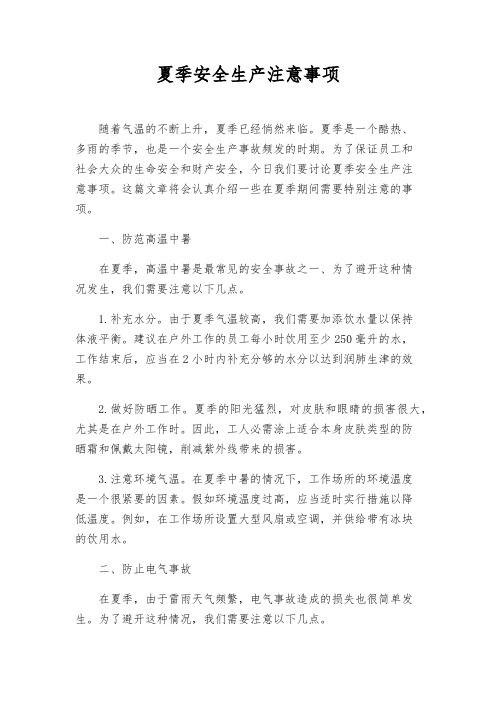 夏季安全生产注意事项

随着气温的不断上升，夏季已经悄然来临。夏季是一个酷热、多雨的季节，也是一个安全生产事故频发的时期。为了保证员工和社会大众的生命安全和财产安全，今日我们要讨论夏季安全生产注意事项。这篇文章将会认真介绍一些在夏季期间需要特别注意的事项。

一、防范高温中暑

在夏季，高温中暑是最常见的安全事故之一、为了避开这种情况发生，我们需要注意以下几点。

1. 补充水分。由于夏季气温较高，我们需要加添饮水量以保持体液平衡。建议在户外工作的员工每小时饮用至少 250 毫升的水，工作结束后，应当在 2 小时内补充分够的水分以达到润肺生津的效果。

2. 做好防晒工作。夏季的阳光猛烈，对皮肤和眼睛的损害很大，尤其是在户外工作时。因此，工人必需涂上适合本身皮肤类型的防晒霜和佩戴太阳镜，削减紫外线带来的损害。

3. 注意环境气温。在夏季中暑的情况下，工作场所的环境温度是一个很紧要的因素。假如环境温度过高，应当适时实行措施以降低温度。例如，在工作场所设置大型风扇或空调，并供给带有冰块的饮用水。

二、防止电气事故

在夏季，由于雷雨天气频繁，电气事故造成的损失也很简单发生。为了避开这种情况，我们需要注意以下几点。